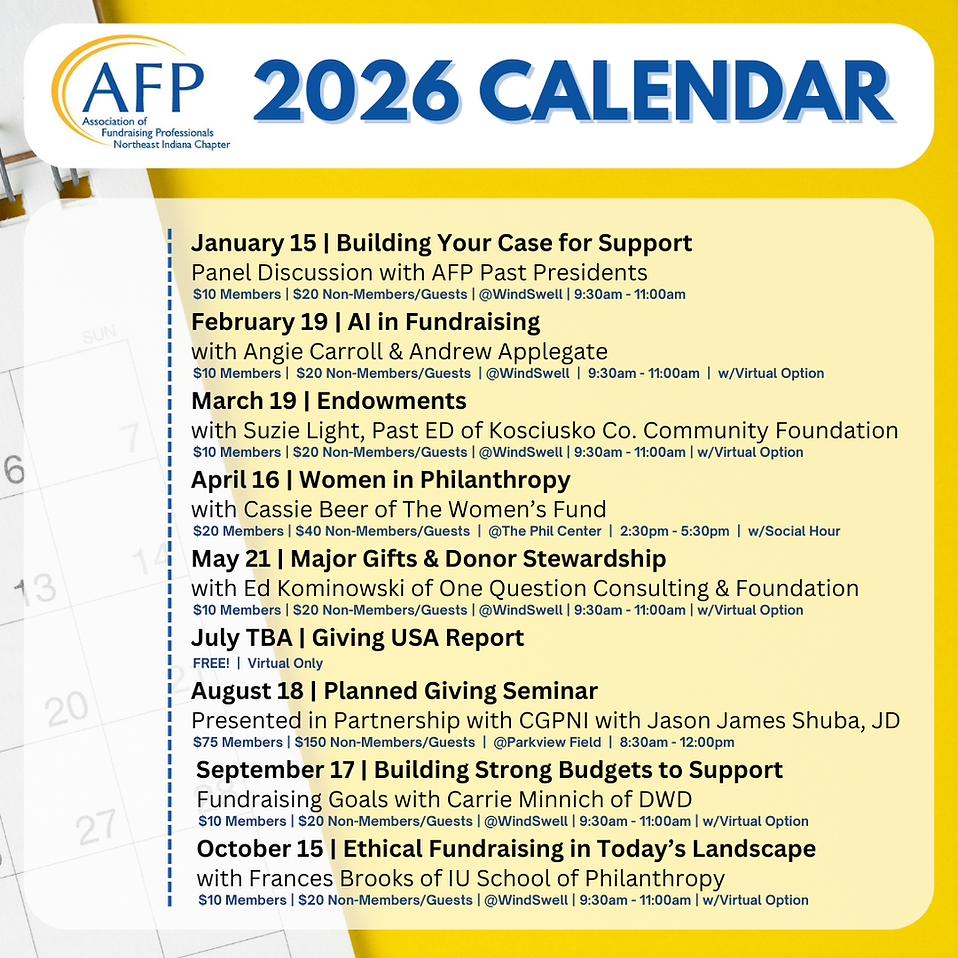 AFP
Association of Fundraising Professionals
Northeast Indiana Chapter

2026 CALENDAR

January 15 | Building Your Case for Support
Panel Discussion with AFP Past Presidents
$10 Members | $20 Non-Members/Guests | @WindSwell | 9:30am - 11:00am

February 19 | AI in Fundraising
with Angie Carroll & Andrew Applegate
$10 Members | $20 Non-Members/Guests | @WindSwell | 9:30am - 11:00am | w/Virtual Option

March 19 | Endowments
with Suzie Light, Past ED of Kosciusko Co. Community Foundation
$10 Members | $20 Non-Members/Guests | @WindSwell | 9:30am - 11:00am | w/Virtual Option

April 16 | Women in Philanthropy
with Cassie Beer of The Women's Fund
$20 Members | $40 Non-Members/Guests | @The Phil Center | 2:30pm - 5:30pm | w/Social Hour

May 21 | Major Gifts & Donor Stewardship
with Ed Kominowski of One Question Consulting & Foundation
$10 Members | $20 Non-Members/Guests | @WindSwell | 9:30am - 11:00am | w/Virtual Option

July TBA | Giving USA Report
FREE! | Virtual Only

August 18 | Planned Giving Seminar
Presented in Partnership with CGPNI with Jason James Shuba, JD
$75 Members | $150 Non-Members/Guests | @Parkview Field | 8:30am - 12:00pm

September 17 | Building Strong Budgets to Support
Fundraising Goals with Carrie Minnich of DWD
$10 Members | $20 Non-Members/Guests | @WindSwell | 9:30am - 11:00am | w/Virtual Option

October 15 | Ethical Fundraising in Today's Landscape
with Frances Brooks of IU School of Philanthropy
$10 Members | $20 Non-Members/Guests | @WindSwell | 9:30am - 11:00am | w/Virtual Option